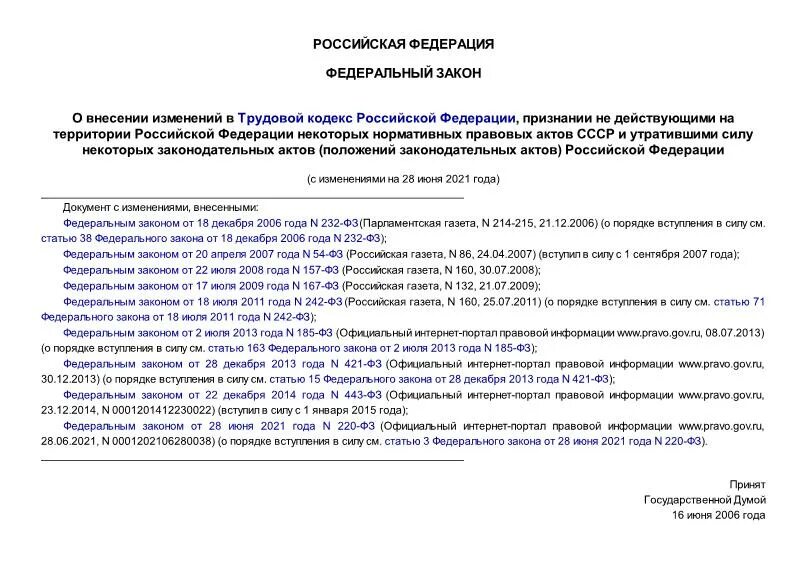 РОССИЙСКАЯ ФЕДЕРАЦИЯ

ФЕДЕРАЛЬНЫЙ ЗАКОН

О внесении изменений в Трудовой кодекс Российской Федерации, признании не действующими на территории Российской Федерации некоторых нормативных правовых актов СССР и утратившими силу некоторых законодательных актов (положений законодательных актов) Российской Федерации

(с изменениями на 28 июня 2021 года)

Документ с изменениями, внесенными:

Федеральным законом от 18 декабря 2006 года N 232-ФЗ (Парламентская газета, N 214-215, 21.12.2006) (о порядке вступления в силу см. статью 38 Федерального закона от 18 декабря 2006 года N 232-ФЗ);

Федеральным законом от 20 апреля 2007 года N 54-ФЗ (Российская газета, N 86, 24.04.2007) (вступил в силу с 1 сентября 2007 года);

Федеральным законом от 22 июля 2008 года N 157-ФЗ (Российская газета, N 160, 30.07.2008);

Федеральным законом от 17 июля 2009 года N 167-ФЗ (Российская газета, N 132, 21.07.2009);

Федеральным законом от 18 июля 2011 года N 242-ФЗ (Российская газета, N 160, 25.07.2011) (о порядке вступления в силу см. статью 71 Федерального закона от 18 июля 2011 года N 242-ФЗ);

Федеральным законом от 2 июля 2013 года N 185-ФЗ (Официальный интернет-портал правовой информации www.pravo.gov.ru, 08.07.2013) (о порядке вступления в силу см. статью 163 Федерального закона от 2 июля 2013 года N 185-ФЗ);

Федеральным законом от 28 декабря 2013 года N 421-ФЗ (Официальный интернет-портал правовой информации www.pravo.gov.ru, 30.12.2013) (о порядке вступления в силу см. статью 15 Федерального закона от 28 декабря 2013 года N 421-ФЗ);

Федеральным законом от 22 декабря 2014 года N 443-ФЗ (Официальный интернет-портал правовой информации www.pravo.gov.ru, 23.12.2014, N 0001201412230022) (вступил в силу с 1 января 2015 года);

Федеральным законом от 28 июня 2021 года N 220-ФЗ (Официальный интернет-портал правовой информации www.pravo.gov.ru, 28.06.2021, N 0001202106280038) (о порядке вступления в силу см. статью 3 Федерального закона от 28 июня 2021 года N 220-ФЗ).

Принят
Государственной Думой
16 июня 2006 года